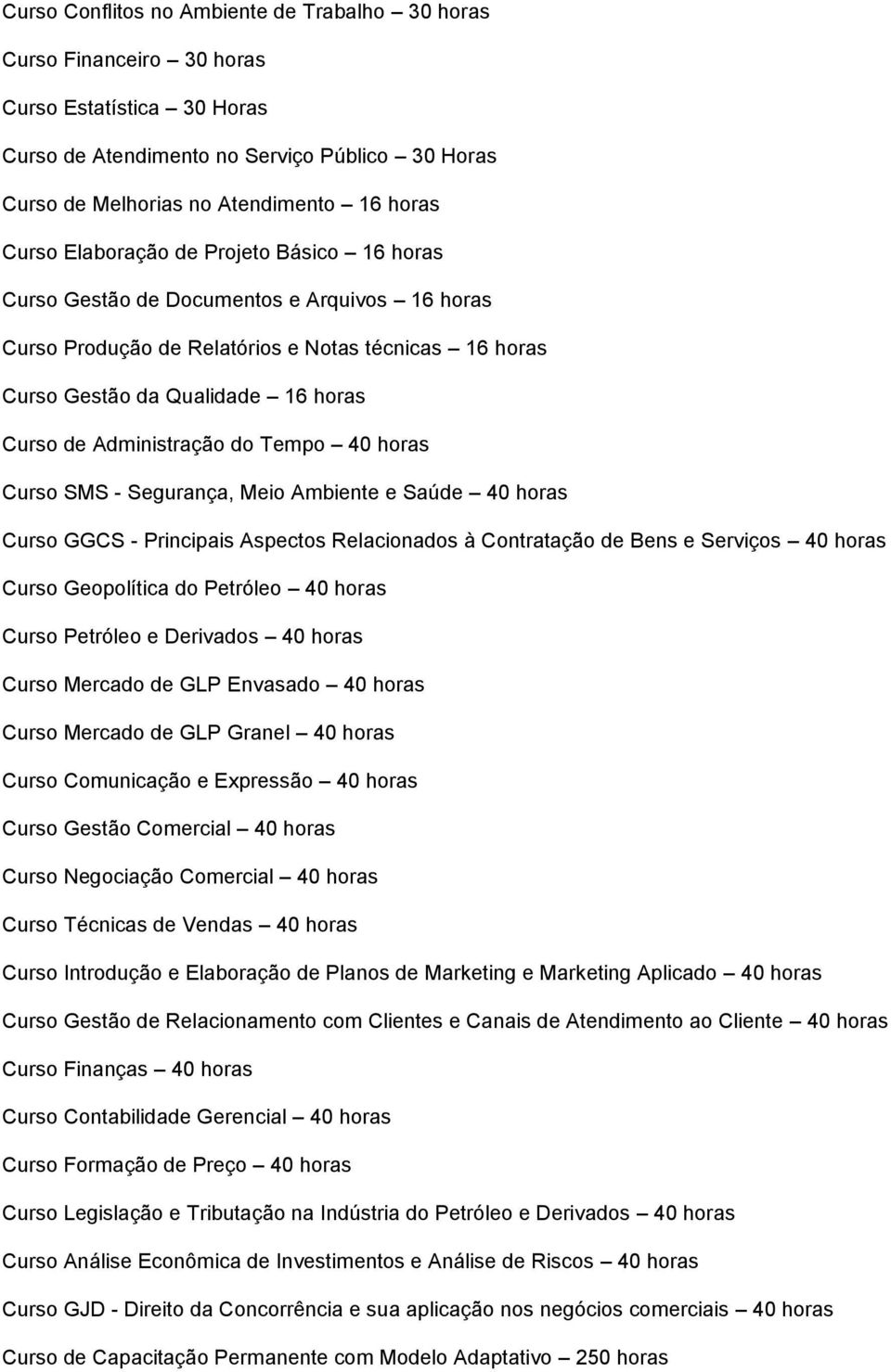 Curso Conflitos no Ambiente de Trabalho – 30 horas

Curso Financeiro – 30 horas

Curso Estatística – 30 Horas

Curso de Atendimento no Serviço Público – 30 Horas

Curso de Melhorias no Atendimento – 16 horas

Curso Elaboração de Projeto Básico – 16 horas

Curso Gestão de Documentos e Arquivos – 16 horas

Curso Produção de Relatórios e Notas técnicas – 16 horas

Curso Gestão da Qualidade – 16 horas

Curso de Administração do Tempo – 40 horas

Curso SMS - Segurança, Meio Ambiente e Saúde – 40 horas

Curso GGCS - Principais Aspectos Relacionados à Contratação de Bens e Serviços – 40 horas

Curso Geopolítica do Petróleo – 40 horas

Curso Petróleo e Derivados – 40 horas

Curso Mercado de GLP Envasado – 40 horas

Curso Mercado de GLP Granel – 40 horas

Curso Comunicação e Expressão – 40 horas

Curso Gestão Comercial – 40 horas

Curso Negociação Comercial – 40 horas

Curso Técnicas de Vendas – 40 horas

Curso Introdução e Elaboração de Planos de Marketing e Marketing Aplicado – 40 horas

Curso Gestão de Relacionamento com Clientes e Canais de Atendimento ao Cliente – 40 horas

Curso Finanças – 40 horas

Curso Contabilidade Gerencial – 40 horas

Curso Formação de Preço – 40 horas

Curso Legislação e Tributação na Indústria do Petróleo e Derivados – 40 horas

Curso Análise Econômica de Investimentos e Análise de Riscos – 40 horas

Curso GJD - Direito da Concorrência e sua aplicação nos negócios comerciais – 40 horas

Curso de Capacitação Permanente com Modelo Adaptativo – 250 horas